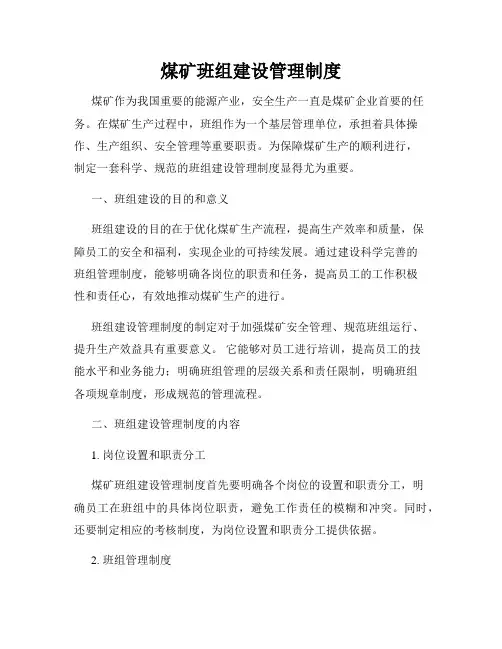 煤矿班组建设管理制度

煤矿作为我国重要的能源产业，安全生产一直是煤矿企业首要的任务。在煤矿生产过程中，班组作为一个基层管理单位，承担着具体操作、生产组织、安全管理等重要职责。为保障煤矿生产的顺利进行，制定一套科学、规范的班组建设管理制度显得尤为重要。

一、班组建设的目的和意义

班组建设的目的在于优化煤矿生产流程，提高生产效率和质量，保障员工的安全和福利，实现企业的可持续发展。通过建设科学完善的班组管理制度，能够明确各岗位的职责和任务，提高员工的工作积极性和责任心，有效地推动煤矿生产的进行。

班组建设管理制度的制定对于加强煤矿安全管理、规范班组运行、提升生产效益具有重要意义。它能够对员工进行培训，提高员工的技能水平和业务能力；明确班组管理的层级关系和责任限制，明确班组各项规章制度，形成规范的管理流程。

二、班组建设管理制度的内容

1. 岗位设置和职责分工

煤矿班组建设管理制度首先要明确各个岗位的设置和职责分工，明确员工在班组中的具体岗位职责，避免工作责任的模糊和冲突。同时，还要制定相应的考核制度，为岗位设置和职责分工提供依据。

2. 班组管理制度